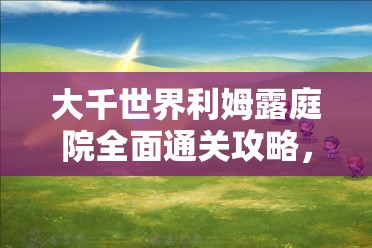 大千世界利姆露庭院全面通关攻略，